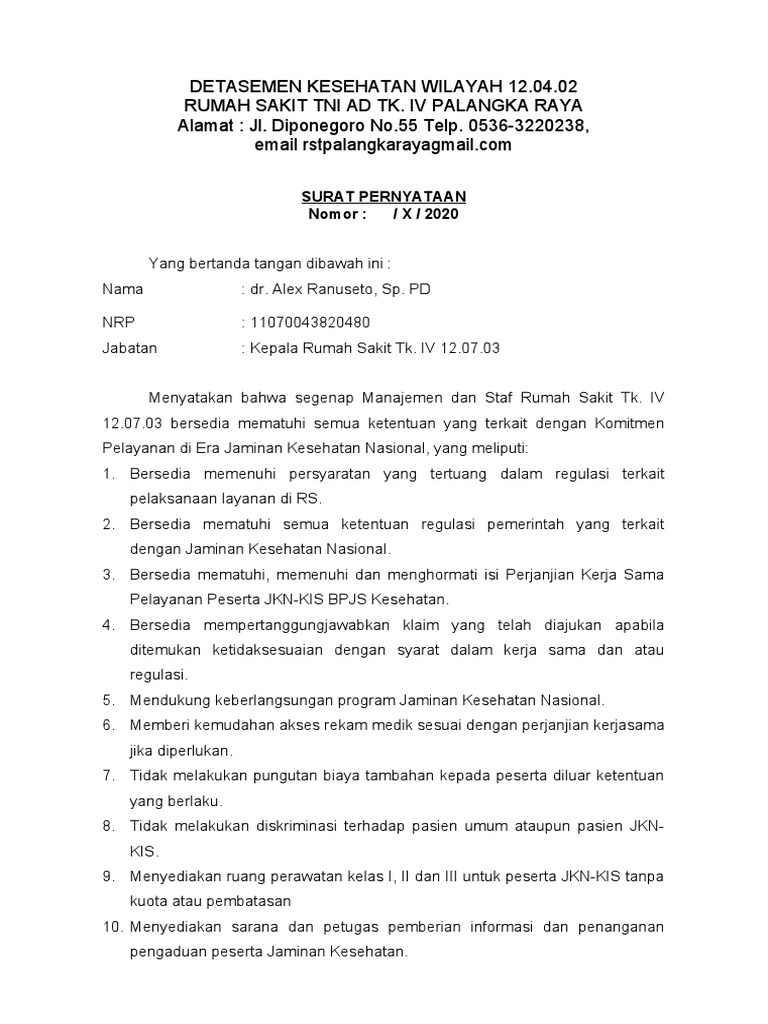 DETASEMEN KESEHATAN WILAYAH 12.04.02
RUMAH SAKIT TNI AD TK. IV PALANGKA RAYA
Alamat : Jl. Diponegoro No.55 Telp. 0536-3220238,
email rstpalangkarayagmail.com

SURAT PERNYATAAN
Nomor : / X / 2020

Yang bertanda tangan dibawah ini :
Nama : dr. Alex Ranuseto, Sp. PD
NRP : 11070043820480
Jabatan : Kepala Rumah Sakit Tk. IV 12.07.03

Menyatakan bahwa segenap Manajemen dan Staf Rumah Sakit Tk. IV 12.07.03 bersedia mematuhi semua ketentuan yang terkait dengan Komitmen Pelayanan di Era Jaminan Kesehatan Nasional, yang meliputi:
1. Bersedia memenuhi persyaratan yang tertuang dalam regulasi terkait pelaksanaan layanan di RS.
2. Bersedia mematuhi semua ketentuan regulasi pemerintah yang terkait dengan Jaminan Kesehatan Nasional.
3. Bersedia mematuhi, memenuhi dan menghormati isi Perjanjian Kerja Sama Pelayanan Peserta JKN-KIS BPJS Kesehatan.
4. Bersedia mempertanggungjawabkan klaim yang telah diajukan apabila ditemukan ketidaksesuaian dengan syarat dalam kerja sama dan atau regulasi.
5. Mendukung keberlangsungan program Jaminan Kesehatan Nasional.
6. Memberi kemudahan akses rekam medik sesuai dengan perjanjian kerjasama jika diperlukan.
7. Tidak melakukan pungutan biaya tambahan kepada peserta diluar ketentuan yang berlaku.
8. Tidak melakukan diskriminasi terhadap pasien umum ataupun pasien JKN-KIS.
9. Menyediakan ruang perawatan kelas I, II dan III untuk peserta JKN-KIS tanpa kuota atau pembatasan
10. Menyediakan sarana dan petugas pemberian informasi dan penanganan pengaduan peserta Jaminan Kesehatan.